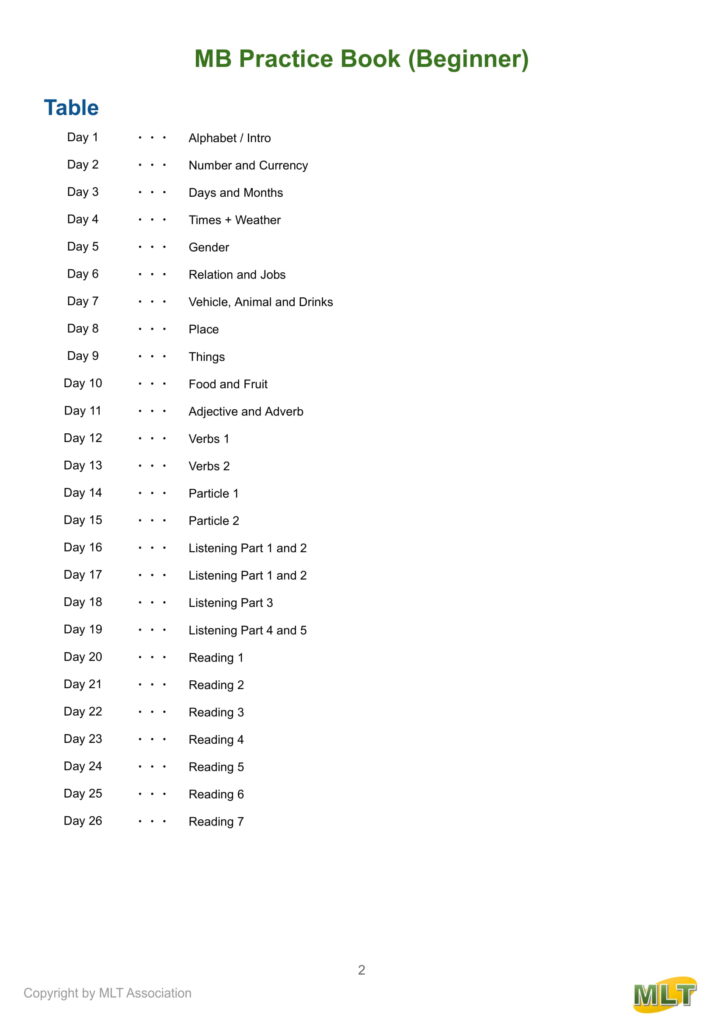 MB Practice Book (Beginner)

Table

Day 1 ・・・ Alphabet / Intro
Day 2 ・・・ Number and Currency
Day 3 ・・・ Days and Months
Day 4 ・・・ Times + Weather
Day 5 ・・・ Gender
Day 6 ・・・ Relation and Jobs
Day 7 ・・・ Vehicle, Animal and Drinks
Day 8 ・・・ Place
Day 9 ・・・ Things
Day 10 ・・・ Food and Fruit
Day 11 ・・・ Adjective and Adverb
Day 12 ・・・ Verbs 1
Day 13 ・・・ Verbs 2
Day 14 ・・・ Particle 1
Day 15 ・・・ Particle 2
Day 16 ・・・ Listening Part 1 and 2
Day 17 ・・・ Listening Part 1 and 2
Day 18 ・・・ Listening Part 3
Day 19 ・・・ Listening Part 4 and 5
Day 20 ・・・ Reading 1
Day 21 ・・・ Reading 2
Day 22 ・・・ Reading 3
Day 23 ・・・ Reading 4
Day 24 ・・・ Reading 5
Day 25 ・・・ Reading 6
Day 26 ・・・ Reading 7

2

Copyright by MLT Association

MLT